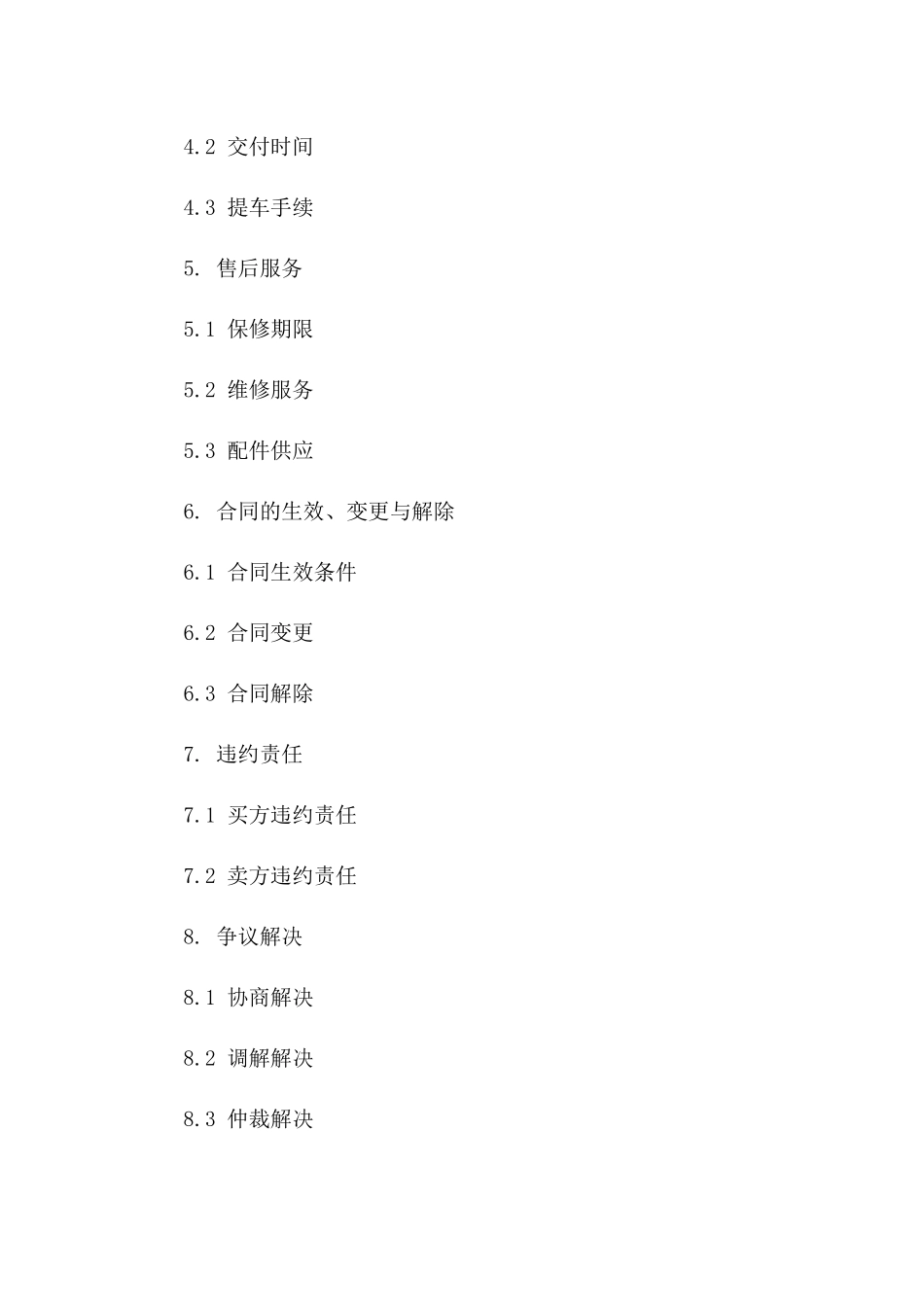 4.2 交付时间

4.3 提车手续

5. 售后服务

5.1 保修期限

5.2 维修服务

5.3 配件供应

6. 合同的生效、变更与解除

6.1 合同生效条件

6.2 合同变更

6.3 合同解除

7. 违约责任

7.1 买方违约责任

7.2 卖方违约责任

8. 争议解决

8.1 协商解决

8.2 调解解决

8.3 仲裁解决